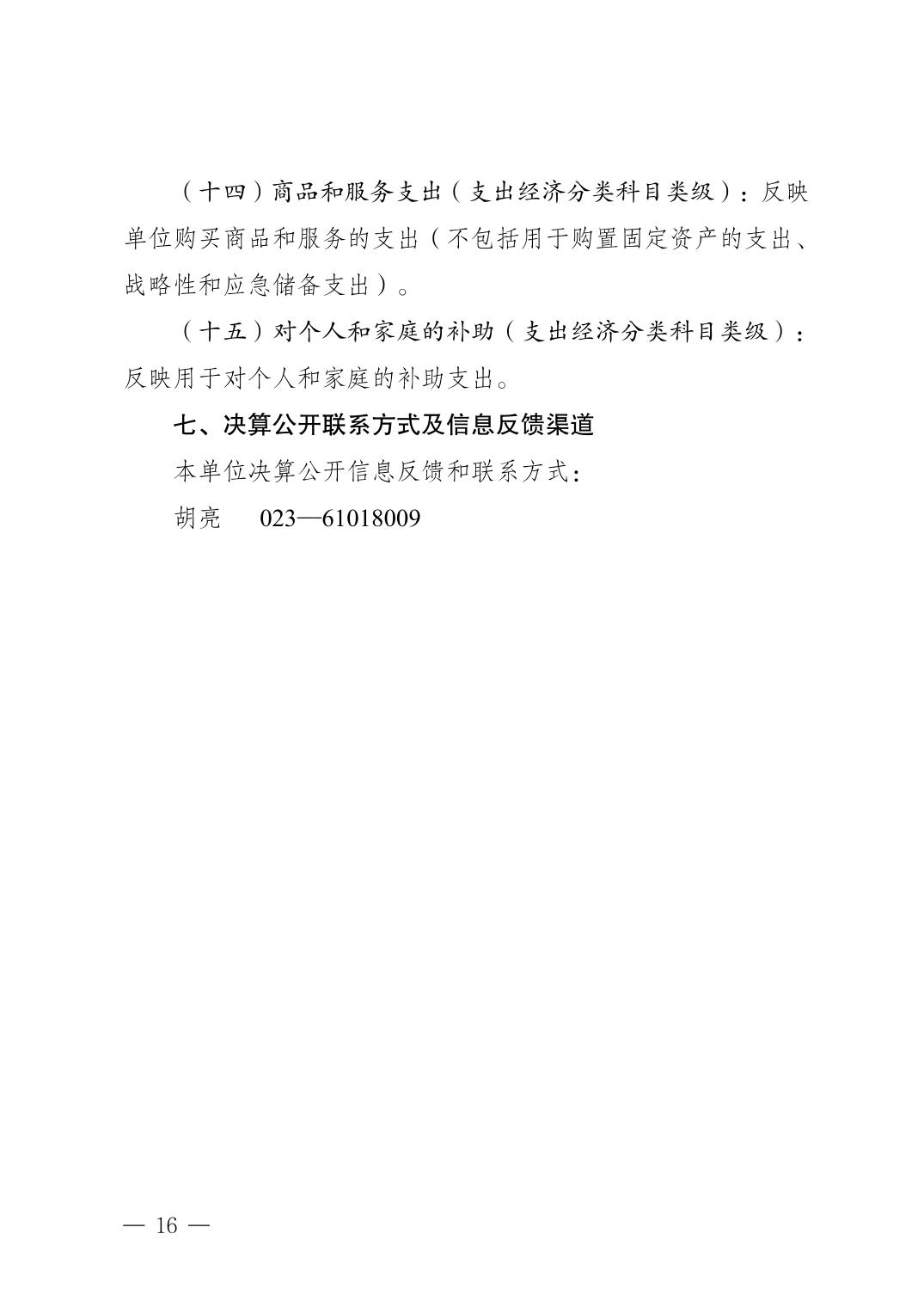 （十四）商品和服务支出（支出经济分类科目类级）：反映单位购买商品和服务的支出（不包括用于购置固定资产的支出、战略性和应急储备支出）。

（十五）对个人和家庭的补助（支出经济分类科目类级）：反映用于对个人和家庭的补助支出。

七、决算公开联系方式及信息反馈渠道

本单位决算公开信息反馈和联系方式：

胡亮　023—61018009

— 16 —